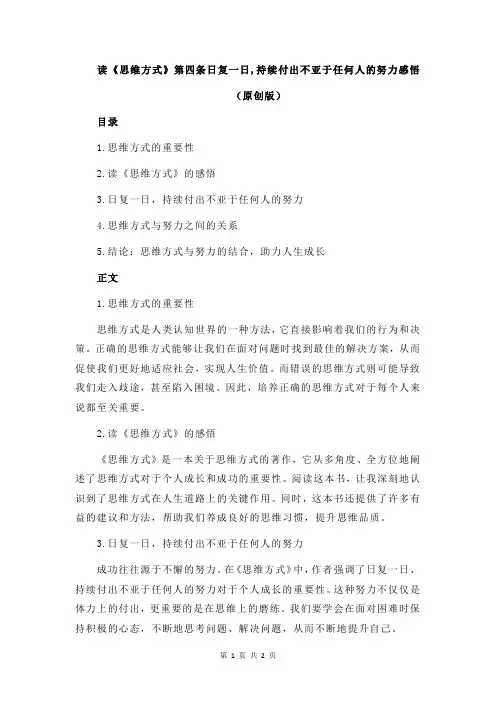 读《思维方式》第四条日复一日,持续付出不亚于任何人的努力感悟

（原创版）

目录

1.思维方式的重要性

2.读《思维方式》的感悟

3.日复一日，持续付出不亚于任何人的努力

4.思维方式与努力之间的关系

5.结论：思维方式与努力的结合，助力人生成长

正文

1.思维方式的重要性

思维方式是人类认知世界的一种方法，它直接影响着我们的行为和决策。正确的思维方式能够让我们在面对问题时找到最佳的解决方案，从而促使我们更好地适应社会，实现人生价值。而错误的思维方式则可能导致我们走入歧途，甚至陷入困境。因此，培养正确的思维方式对于每个人来说都至关重要。

2.读《思维方式》的感悟

《思维方式》是一本关于思维方式的著作，它从多角度、全方位地阐述了思维方式对于个人成长和成功的重要性。阅读这本书，让我深刻地认识到了思维方式在人生道路上的关键作用。同时，这本书还提供了许多有益的建议和方法，帮助我们养成良好的思维习惯，提升思维品质。

3.日复一日，持续付出不亚于任何人的努力

成功往往源于不懈的努力。在《思维方式》中，作者强调了日复一日、持续付出不亚于任何人的努力对于个人成长的重要性。这种努力不仅仅是体力上的付出，更重要的是在思维上的磨练。我们要学会在面对困难时保持积极的心态，不断地思考问题、解决问题，从而不断地提升自己。

第 1 页 共 2 页